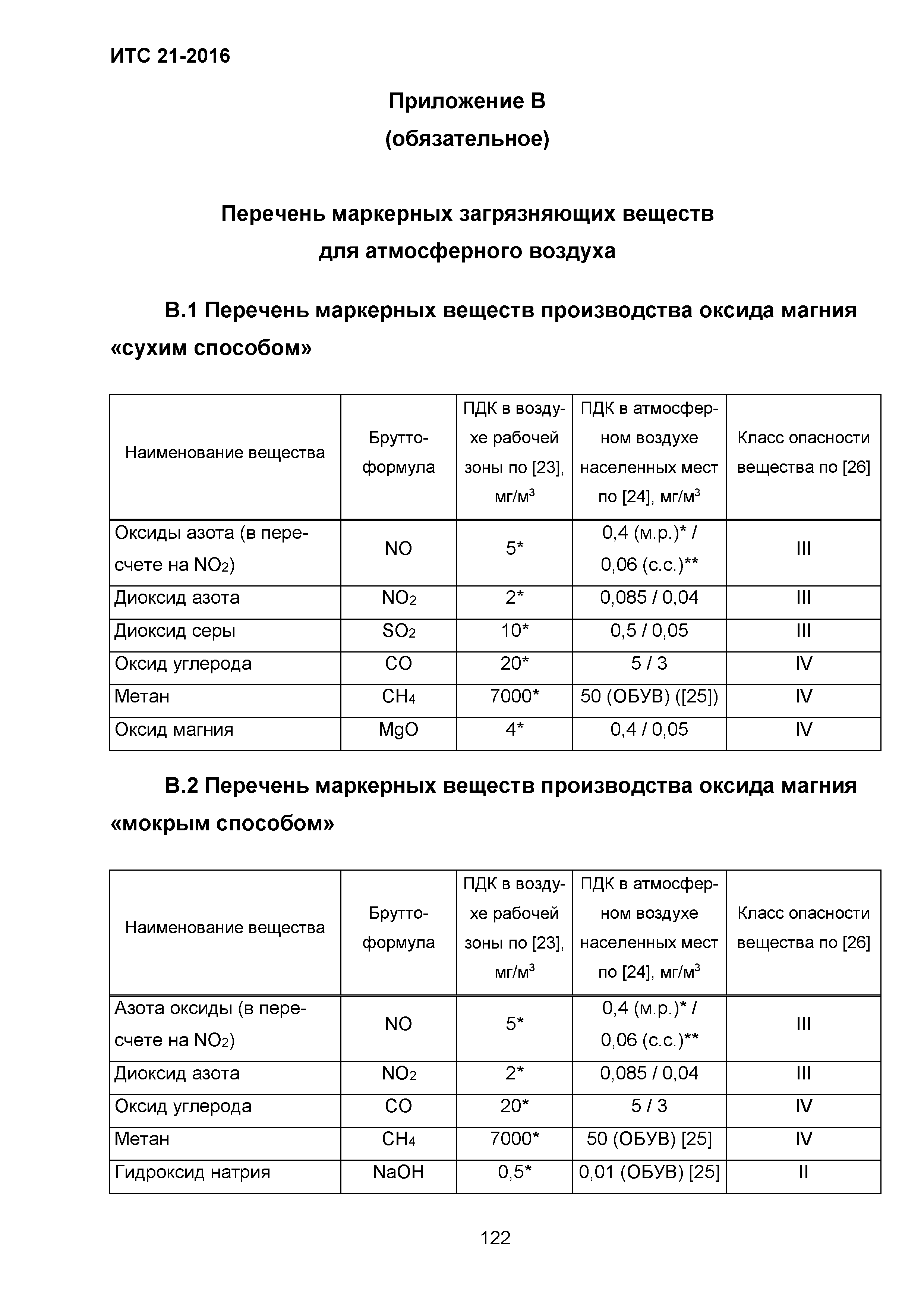 ИТС 21-2016

Приложение В
(обязательное)

Перечень маркерных загрязняющих веществ
для атмосферного воздуха

В.1 Перечень маркерных веществ производства оксида магния «сухим способом»

| Наименование вещества | Брутто-формула | ПДК в воздухе рабочей зоны по [23], мг/м$^3$ | ПДК в атмосферном воздухе населенных мест по [24], мг/м$^3$ | Класс опасности вещества по [26] |
|---|---|---|---|---|
| Оксиды азота (в пересчете на $NO_2$) | NO | 5* | 0,4 (м.р.)* / 0,06 (с.с.)** | III |
| Диоксид азота | $NO_2$ | 2* | 0,085 / 0,04 | III |
| Диоксид серы | $SO_2$ | 10* | 0,5 / 0,05 | III |
| Оксид углерода | CO | 20* | 5 / 3 | IV |
| Метан | $CH_4$ | 7000* | 50 (ОБУВ) ([25]) | IV |
| Оксид магния | MgO | 4* | 0,4 / 0,05 | IV |

В.2 Перечень маркерных веществ производства оксида магния «мокрым способом»

| Наименование вещества | Брутто-формула | ПДК в воздухе рабочей зоны по [23], мг/м$^3$ | ПДК в атмосферном воздухе населенных мест по [24], мг/м$^3$ | Класс опасности вещества по [26] |
|---|---|---|---|---|
| Азота оксиды (в пересчете на $NO_2$) | NO | 5* | 0,4 (м.р.)* / 0,06 (с.с.)** | III |
| Диоксид азота | $NO_2$ | 2* | 0,085 / 0,04 | III |
| Оксид углерода | CO | 20* | 5 / 3 | IV |
| Метан | $CH_4$ | 7000* | 50 (ОБУВ) [25] | IV |
| Гидроксид натрия | NaOH | 0,5* | 0,01 (ОБУВ) [25] | II |

122